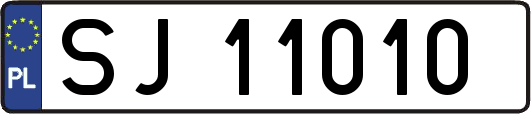 PL
SJ 11010